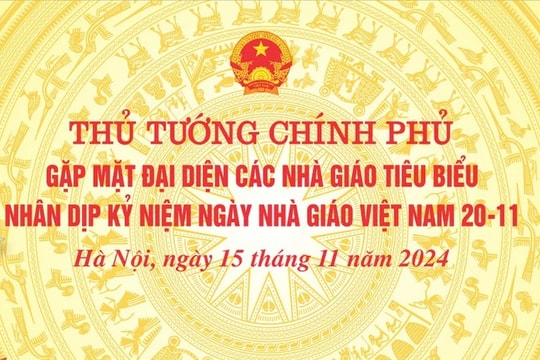 THỦ TƯỚNG CHÍNH PHỦ
GẶP MẶT ĐẠI DIỆN CÁC NHÀ GIÁO TIÊU BIỂU
NHÂN DỊP KỶ NIỆM NGÀY NHÀ GIÁO VIỆT NAM 20-11
Hà Nội, ngày 15 tháng 11 năm 2024